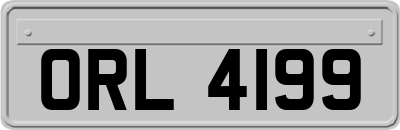 ORL 4199